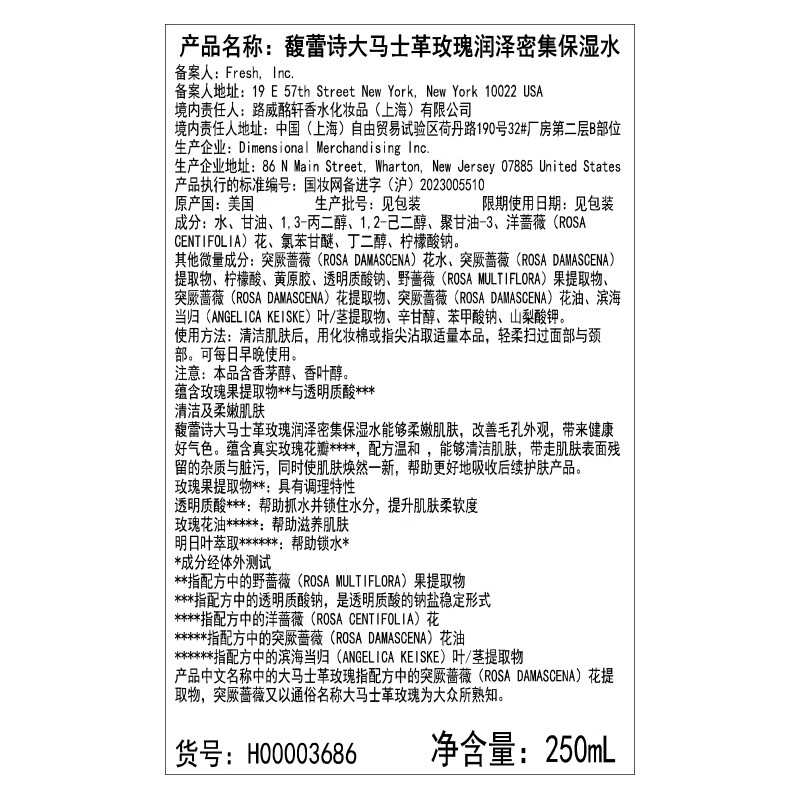 产品名称：馥蕾诗大马士革玫瑰润泽密集保湿水

备案人：Fresh, Inc.
备案人地址：19 E 57th Street New York, New York 10022 USA
境内责任人：路威酩轩香水化妆品（上海）有限公司
境内责任人地址：中国（上海）自由贸易试验区荷丹路190号32#厂房第二层B部位
生产企业：Dimensional Merchandising Inc.
生产企业地址：86 N Main Street, Wharton, New Jersey 07885 United States
产品执行的标准编号：国妆网备进字（沪）2023005510
原产国：美国　　　生产批号：见包装　　　限期使用日期：见包装
成分：水、甘油、1,3-丙二醇、1,2-己二醇、聚甘油-3、洋蔷薇（ROSA CENTIFOLIA）花、氯苯甘醚、丁二醇、柠檬酸钠。
其他微量成分：突厥蔷薇（ROSA DAMASCENA）花水、突厥蔷薇（ROSA DAMASCENA）提取物、柠檬酸、黄原胶、透明质酸钠、野蔷薇（ROSA MULTIFLORA）果提取物、突厥蔷薇（ROSA DAMASCENA）花提取物、突厥蔷薇（ROSA DAMASCENA）花油、滨海当归（ANGELICA KEISKE）叶/茎提取物、辛甘醇、苯甲酸钠、山梨酸钾。
使用方法：清洁肌肤后，用化妆棉或指尖沾取适量本品，轻柔扫过面部与颈部。可每日早晚使用。
注意：本品含香茅醇、香叶醇。
蕴含玫瑰果提取物**与透明质酸***
清洁及柔嫩肌肤
馥蕾诗大马士革玫瑰润泽密集保湿水能够柔嫩肌肤，改善毛孔外观，带来健康好气色。蕴含真实玫瑰花瓣****，配方温和 ，能够清洁肌肤，带走肌肤表面残留的杂质与脏污，同时使肌肤焕然一新，帮助更好地吸收后续护肤产品。
玫瑰果提取物**：具有调理特性
透明质酸***：帮助抓水并锁住水分，提升肌肤柔软度
玫瑰花油*****：帮助滋养肌肤
明日叶萃取******：帮助锁水*
*成分经体外测试
**指配方中的野蔷薇（ROSA MULTIFLORA）果提取物
***指配方中的透明质酸钠，是透明质酸的钠盐稳定形式
****指配方中的洋蔷薇（ROSA CENTIFOLIA）花
*****指配方中的突厥蔷薇（ROSA DAMASCENA）花油
******指配方中的滨海当归（ANGELICA KEISKE）叶/茎提取物
产品中文名称中的大马士革玫瑰指配方中的突厥蔷薇（ROSA DAMASCENA）花提取物，突厥蔷薇又以通俗名称大马士革玫瑰为大众所熟知。

货号：H00003686　　净含量：250mL